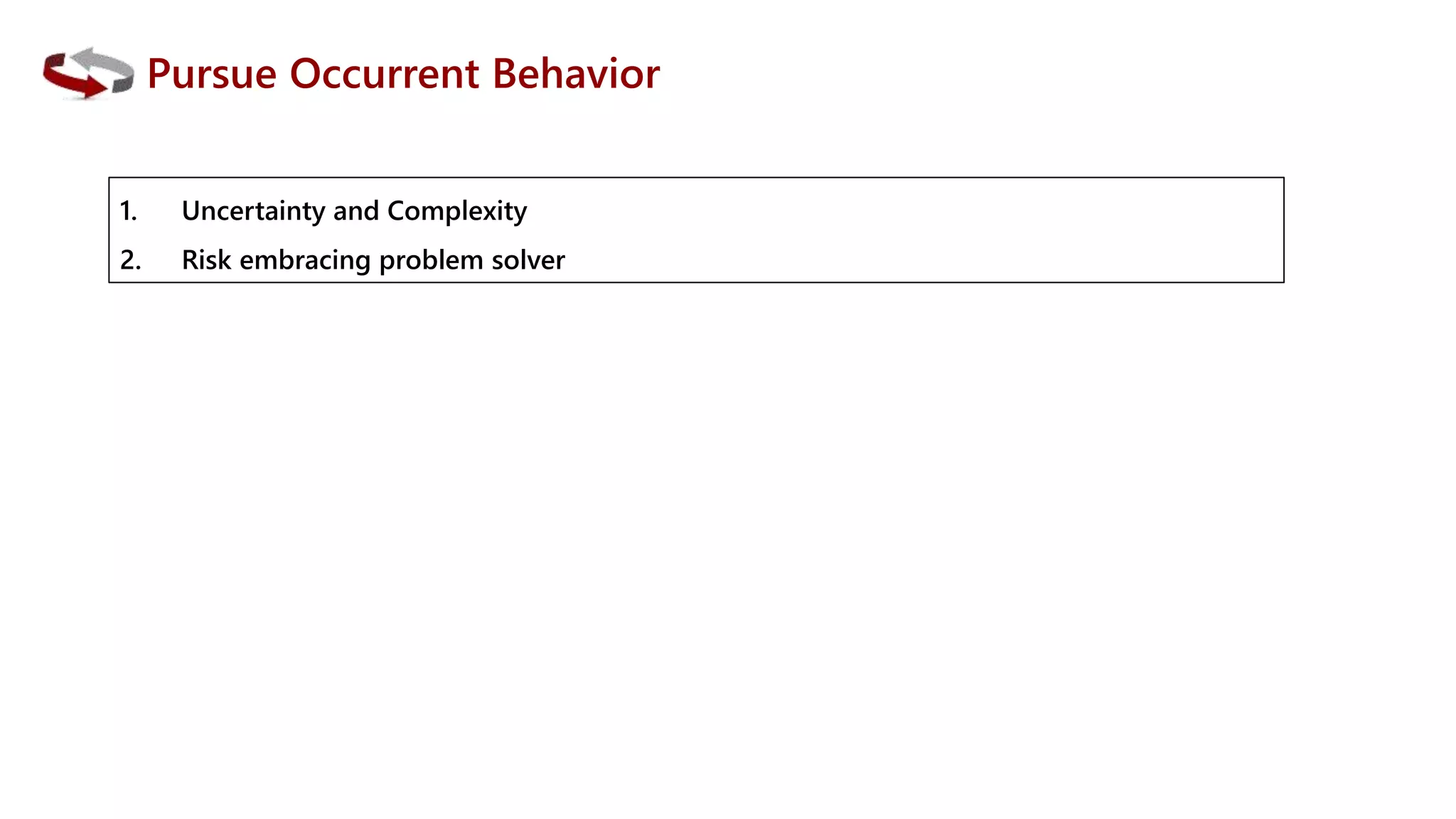 Pursue Occurrent Behavior

1. Uncertainty and Complexity
2. Risk embracing problem solver